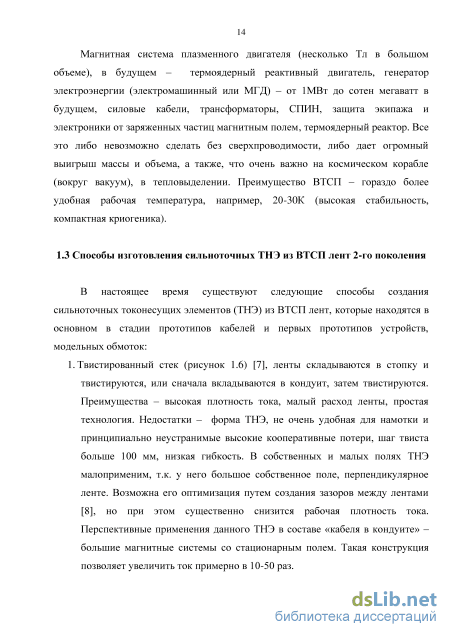 14

Магнитная система плазменного двигателя (несколько Тл в большом объеме), в будущем – термоядерный реактивный двигатель, генератор электроэнергии (электромашинный или МГД) – от 1МВт до сотен мегаватт в будущем, силовые кабели, трансформаторы, СПИН, защита экипажа и электроники от заряженных частиц магнитным полем, термоядерный реактор. Все это либо невозможно сделать без сверхпроводимости, либо дает огромный выигрыш массы и объема, а также, что очень важно на космическом корабле (вокруг вакуум), в тепловыделении. Преимущество ВТСП – гораздо более удобная рабочая температура, например, 20-30К (высокая стабильность, компактная криогеника).

1.3 Способы изготовления сильноточных ТНЭ из ВТСП лент 2-го поколения

В настоящее время существуют следующие способы создания сильноточных токонесущих элементов (ТНЭ) из ВТСП лент, которые находятся в основном в стадии прототипов кабелей и первых прототипов устройств, модельных обмоток:

1. Твистированный стек (рисунок 1.6) [7], ленты складываются в стопку и твистируются, или сначала вкладываются в кондуит, затем твистируются. Преимущества – высокая плотность тока, малый расход ленты, простая технология. Недостатки – форма ТНЭ, не очень удобная для намотки и принципиально неустранимые высокие кооперативные потери, шаг твиста больше 100 мм, низкая гибкость. В собственных и малых полях ТНЭ малоприменим, т.к. у него большое собственное поле, перпендикулярное ленте. Возможна его оптимизация путем создания зазоров между лентами [8], но при этом существенно снизится рабочая плотность тока. Перспективные применения данного ТНЭ в составе «кабеля в кондуите» – большие магнитные системы со стационарным полем. Такая конструкция позволяет увеличить ток примерно в 10-50 раз.

dsLib.net
библиотека диссертаций